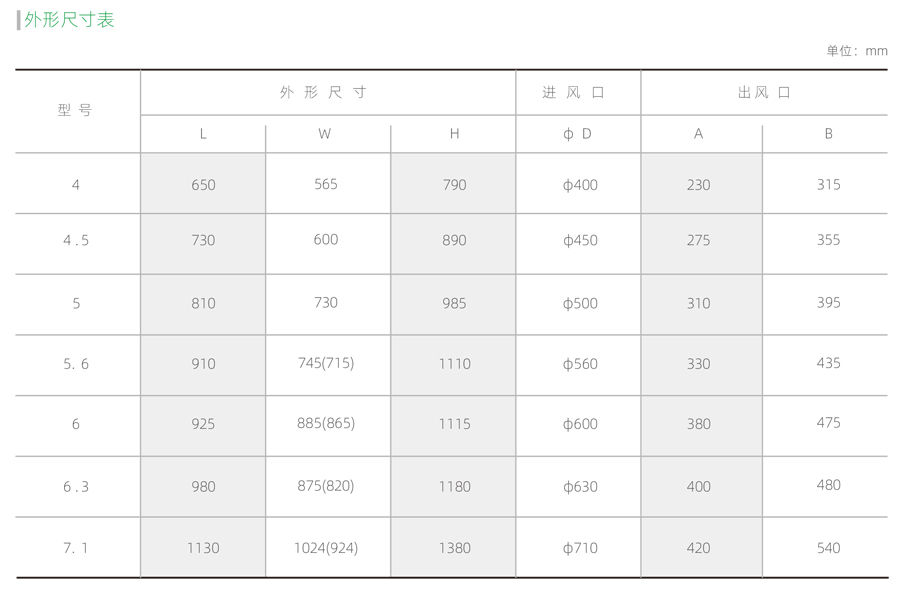 外形尺寸表

单位：mm

| 型号 | 外形尺寸 | | | 进风口 | 出风口 | |
|---|---|---|---|---|---|---|
| | L | W | H | ϕD | A | B |
| 4 | 650 | 565 | 790 | ϕ400 | 230 | 315 |
| 4.5 | 730 | 600 | 890 | ϕ450 | 275 | 355 |
| 5 | 810 | 730 | 985 | ϕ500 | 310 | 395 |
| 5.6 | 910 | 745(715) | 1110 | ϕ560 | 330 | 435 |
| 6 | 925 | 885(865) | 1115 | ϕ600 | 380 | 475 |
| 6.3 | 980 | 875(820) | 1180 | ϕ630 | 400 | 480 |
| 7.1 | 1130 | 1024(924) | 1380 | ϕ710 | 420 | 540 |